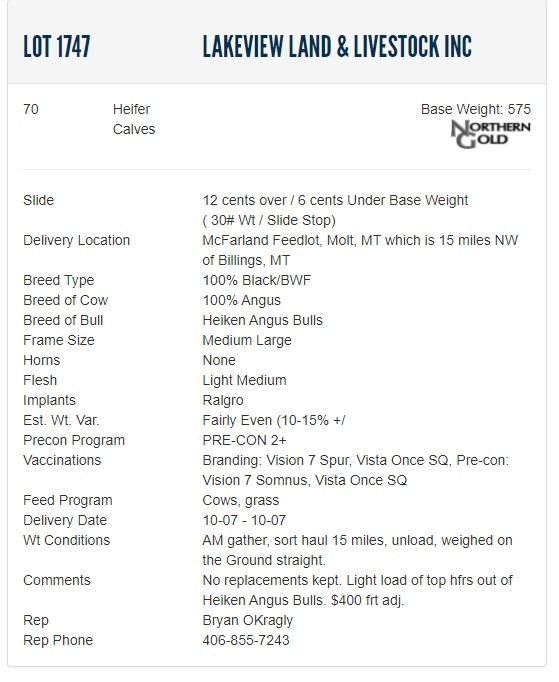 LOT 1747

LAKEVIEW LAND & LIVESTOCK INC

70

Heifer Calves

Base Weight: 575

NORTHERN GOLD

| | |
|---|---|
| Slide | 12 cents over / 6 cents Under Base Weight ( 30# Wt / Slide Stop) |
| Delivery Location | McFarland Feedlot, Molt, MT which is 15 miles NW of Billings, MT |
| Breed Type | 100% Black/BWF |
| Breed of Cow | 100% Angus |
| Breed of Bull | Heiken Angus Bulls |
| Frame Size | Medium Large |
| Horns | None |
| Flesh | Light Medium |
| Implants | Ralgro |
| Est. Wt. Var. | Fairly Even (10-15% +/ |
| Precon Program | PRE-CON 2+ |
| Vaccinations | Branding: Vision 7 Spur, Vista Once SQ, Pre-con: Vision 7 Somnus, Vista Once SQ |
| Feed Program | Cows, grass |
| Delivery Date | 10-07 - 10-07 |
| Wt Conditions | AM gather, sort haul 15 miles, unload, weighed on the Ground straight. |
| Comments | No replacements kept. Light load of top hfrs out of Heiken Angus Bulls. $400 frt adj. |
| Rep | Bryan OKragly |
| Rep Phone | 406-855-7243 |